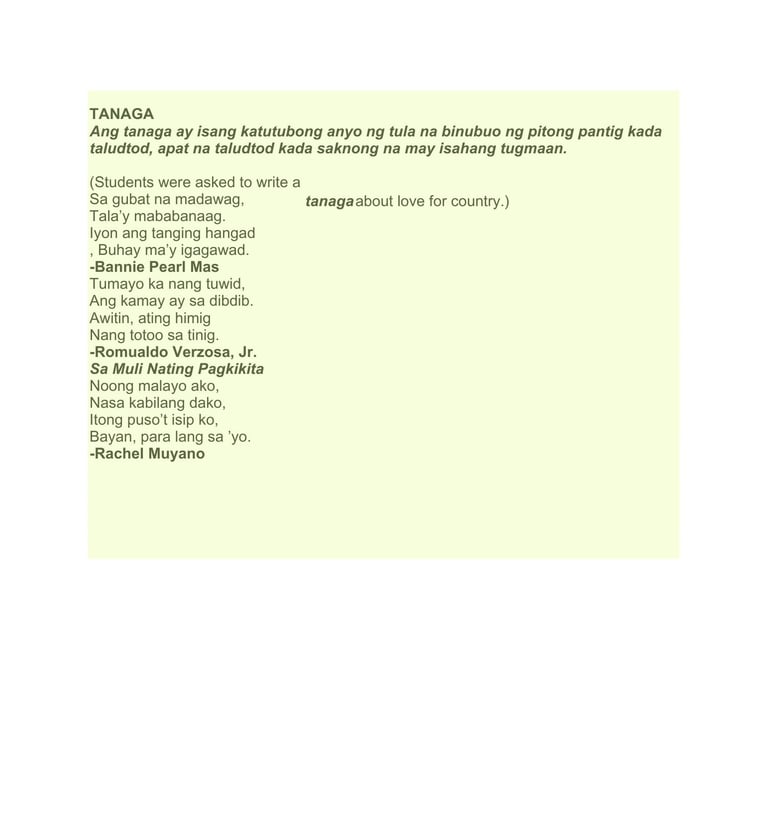 TANAGA
Ang tanaga ay isang katutubong anyo ng tula na binubuo ng pitong pantig kada taludtod, apat na taludtod kada saknong na may isahang tugmaan.

(Students were asked to write a tanaga about love for country.)
Sa gubat na madawag,
Tala'y mababanaag.
Iyon ang tanging hangad
, Buhay ma'y igagawad.
-Bannie Pearl Mas
Tumayo ka nang tuwid,
Ang kamay ay sa dibdib.
Awitin, ating himig
Nang totoo sa tinig.
-Romualdo Verzosa, Jr.
Sa Muli Nating Pagkikita
Noong malayo ako,
Nasa kabilang dako,
Itong puso't isip ko,
Bayan, para lang sa 'yo.
-Rachel Muyano